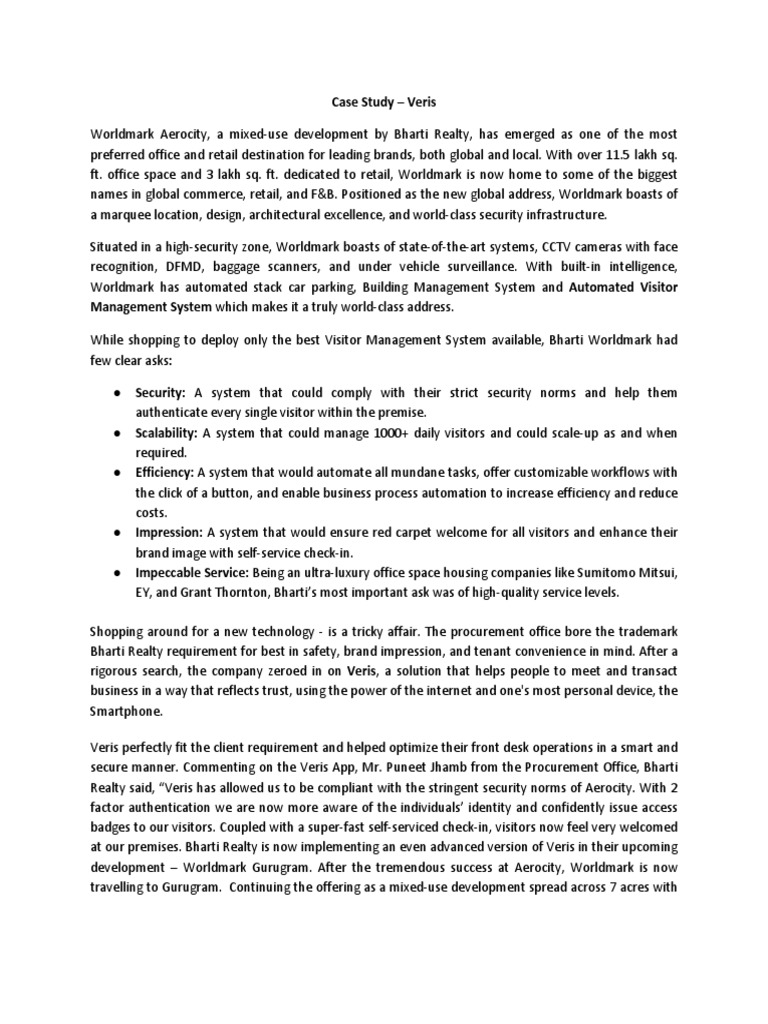 Case Study – Veris

Worldmark Aerocity, a mixed-use development by Bharti Realty, has emerged as one of the most preferred office and retail destination for leading brands, both global and local. With over 11.5 lakh sq. ft. office space and 3 lakh sq. ft. dedicated to retail, Worldmark is now home to some of the biggest names in global commerce, retail, and F&B. Positioned as the new global address, Worldmark boasts of a marquee location, design, architectural excellence, and world-class security infrastructure.

Situated in a high-security zone, Worldmark boasts of state-of-the-art systems, CCTV cameras with face recognition, DFMD, baggage scanners, and under vehicle surveillance. With built-in intelligence, Worldmark has automated stack car parking, Building Management System and Automated Visitor Management System which makes it a truly world-class address.

While shopping to deploy only the best Visitor Management System available, Bharti Worldmark had few clear asks:

● Security: A system that could comply with their strict security norms and help them authenticate every single visitor within the premise.
● Scalability: A system that could manage 1000+ daily visitors and could scale-up as and when required.
● Efficiency: A system that would automate all mundane tasks, offer customizable workflows with the click of a button, and enable business process automation to increase efficiency and reduce costs.
● Impression: A system that would ensure red carpet welcome for all visitors and enhance their brand image with self-service check-in.
● Impeccable Service: Being an ultra-luxury office space housing companies like Sumitomo Mitsui, EY, and Grant Thornton, Bharti's most important ask was of high-quality service levels.

Shopping around for a new technology - is a tricky affair. The procurement office bore the trademark Bharti Realty requirement for best in safety, brand impression, and tenant convenience in mind. After a rigorous search, the company zeroed in on Veris, a solution that helps people to meet and transact business in a way that reflects trust, using the power of the internet and one's most personal device, the Smartphone.

Veris perfectly fit the client requirement and helped optimize their front desk operations in a smart and secure manner. Commenting on the Veris App, Mr. Puneet Jhamb from the Procurement Office, Bharti Realty said, "Veris has allowed us to be compliant with the stringent security norms of Aerocity. With 2 factor authentication we are now more aware of the individuals' identity and confidently issue access badges to our visitors. Coupled with a super-fast self-serviced check-in, visitors now feel very welcomed at our premises. Bharti Realty is now implementing an even advanced version of Veris in their upcoming development – Worldmark Gurugram. After the tremendous success at Aerocity, Worldmark is now travelling to Gurugram. Continuing the offering as a mixed-use development spread across 7 acres with